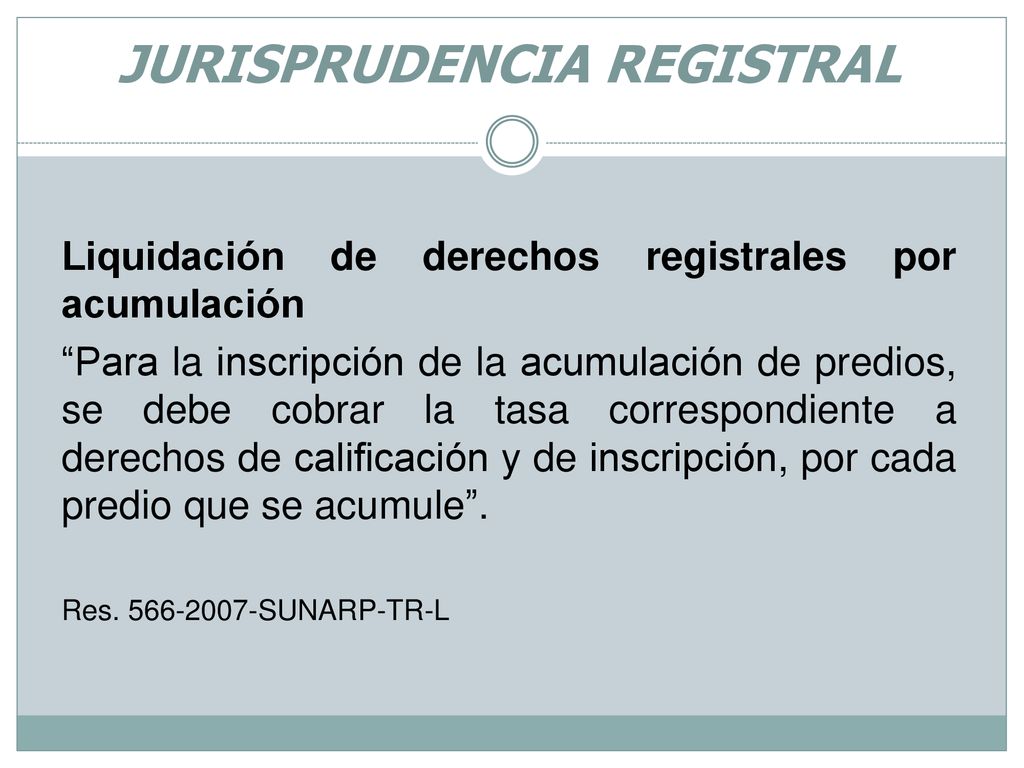 JURISPRUDENCIA REGISTRAL

Liquidación de derechos registrales por acumulación

“Para la inscripción de la acumulación de predios, se debe cobrar la tasa correspondiente a derechos de calificación y de inscripción, por cada predio que se acumule”.

Res. 566-2007-SUNARP-TR-L